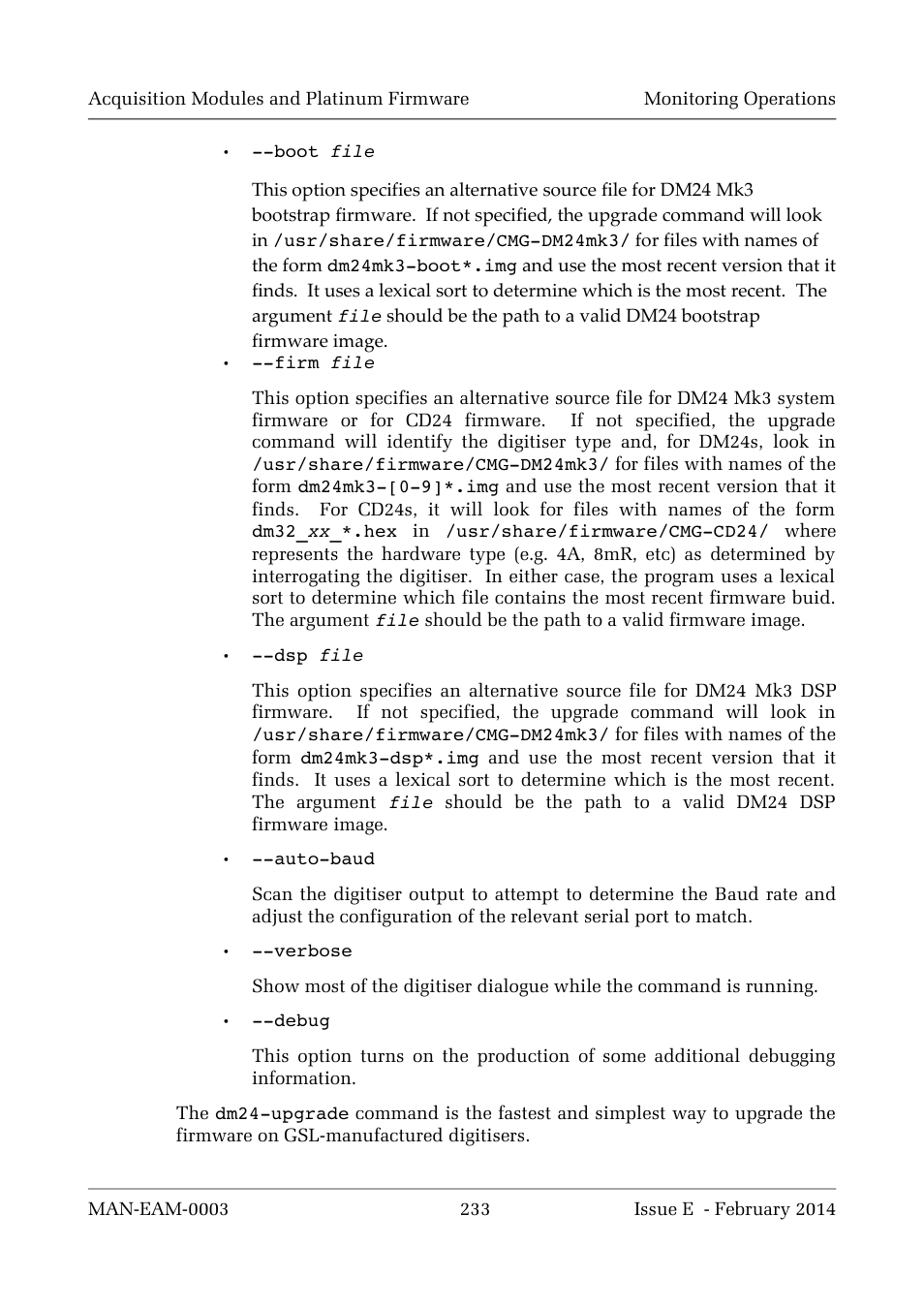 Acquisition Modules and Platinum Firmware

Monitoring Operations

• --boot file

This option specifies an alternative source file for DM24 Mk3 bootstrap firmware. If not specified, the upgrade command will look in /usr/share/firmware/CMG-DM24mk3/ for files with names of the form dm24mk3-boot*.img and use the most recent version that it finds. It uses a lexical sort to determine which is the most recent. The argument file should be the path to a valid DM24 bootstrap firmware image.

• --firm file

This option specifies an alternative source file for DM24 Mk3 system firmware or for CD24 firmware. If not specified, the upgrade command will identify the digitiser type and, for DM24s, look in /usr/share/firmware/CMG-DM24mk3/ for files with names of the form dm24mk3-[0-9]*.img and use the most recent version that it finds. For CD24s, it will look for files with names of the form dm32_xx_*.hex in /usr/share/firmware/CMG-CD24/ where represents the hardware type (e.g. 4A, 8mR, etc) as determined by interrogating the digitiser. In either case, the program uses a lexical sort to determine which file contains the most recent firmware buid. The argument file should be the path to a valid firmware image.

• --dsp file

This option specifies an alternative source file for DM24 Mk3 DSP firmware. If not specified, the upgrade command will look in /usr/share/firmware/CMG-DM24mk3/ for files with names of the form dm24mk3-dsp*.img and use the most recent version that it finds. It uses a lexical sort to determine which is the most recent. The argument file should be the path to a valid DM24 DSP firmware image.

• --auto-baud

Scan the digitiser output to attempt to determine the Baud rate and adjust the configuration of the relevant serial port to match.

• --verbose

Show most of the digitiser dialogue while the command is running.

• --debug

This option turns on the production of some additional debugging information.

The dm24-upgrade command is the fastest and simplest way to upgrade the firmware on GSL-manufactured digitisers.

MAN-EAM-0003

233

Issue E - February 2014